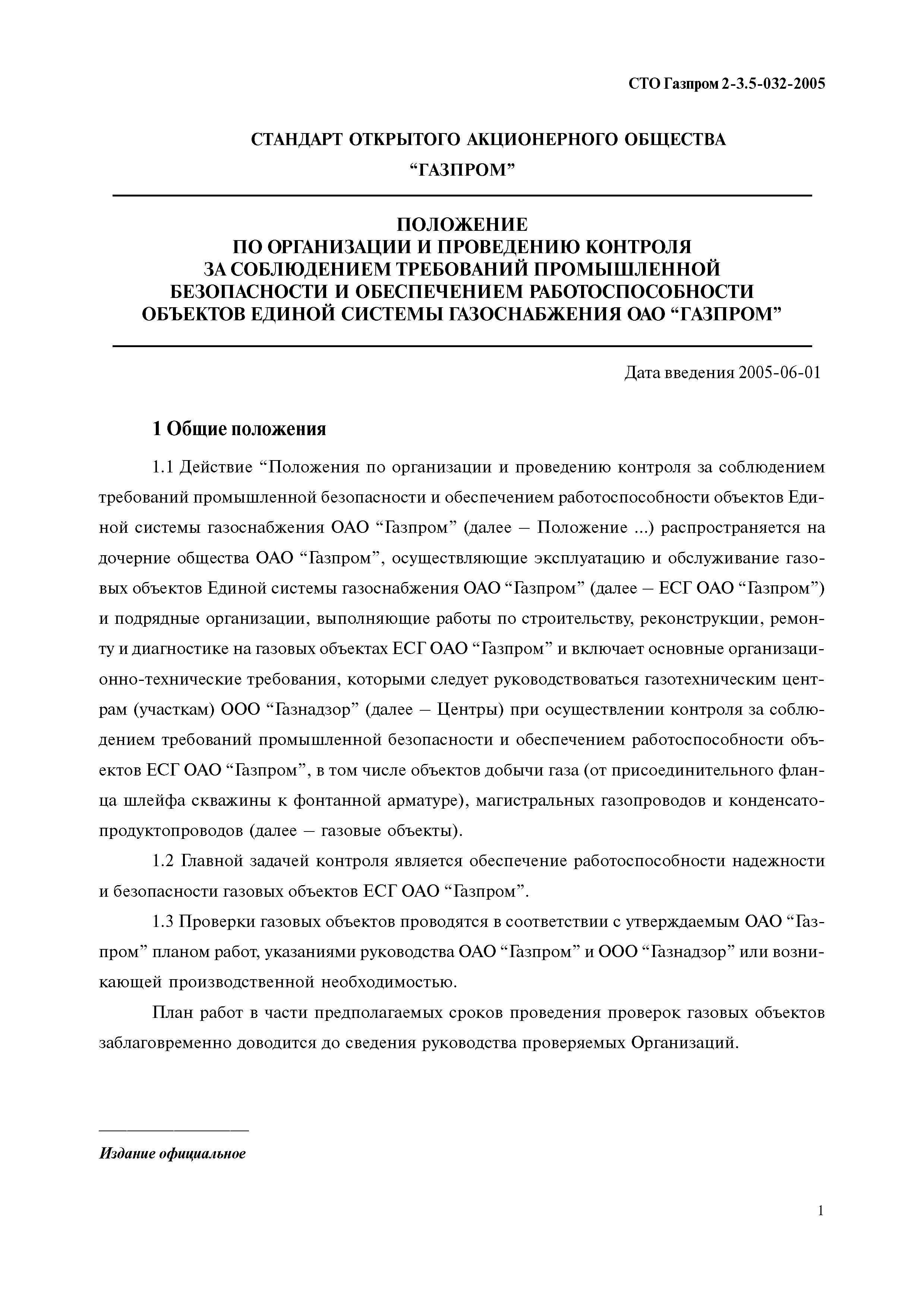 СТО Газпром 2-3.5-032-2005

СТАНДАРТ ОТКРЫТОГО АКЦИОНЕРНОГО ОБЩЕСТВА
“ГАЗПРОМ”

ПОЛОЖЕНИЕ
ПО ОРГАНИЗАЦИИ И ПРОВЕДЕНИЮ КОНТРОЛЯ
ЗА СОБЛЮДЕНИЕМ ТРЕБОВАНИЙ ПРОМЫШЛЕННОЙ
БЕЗОПАСНОСТИ И ОБЕСПЕЧЕНИЕМ РАБОТОСПОСОБНОСТИ
ОБЪЕКТОВ ЕДИНОЙ СИСТЕМЫ ГАЗОСНАБЖЕНИЯ ОАО “ГАЗПРОМ”

Дата введения 2005-06-01

1 Общие положения

1.1 Действие “Положения по организации и проведению контроля за соблюдением требований промышленной безопасности и обеспечением работоспособности объектов Единой системы газоснабжения ОАО “Газпром” (далее – Положение ...) распространяется на дочерние общества ОАО “Газпром”, осуществляющие эксплуатацию и обслуживание газовых объектов Единой системы газоснабжения ОАО “Газпром” (далее – ЕСГ ОАО “Газпром”) и подрядные организации, выполняющие работы по строительству, реконструкции, ремонту и диагностике на газовых объектах ЕСГ ОАО “Газпром” и включает основные организационно-технические требования, которыми следует руководствоваться газотехническим центрам (участкам) ООО “Газнадзор” (далее – Центры) при осуществлении контроля за соблюдением требований промышленной безопасности и обеспечением работоспособности объектов ЕСГ ОАО “Газпром”, в том числе объектов добычи газа (от присоединительного фланца шлейфа скважины к фонтанной арматуре), магистральных газопроводов и конденсатопродуктопроводов (далее – газовые объекты).

1.2 Главной задачей контроля является обеспечение работоспособности надежности и безопасности газовых объектов ЕСГ ОАО “Газпром”.

1.3 Проверки газовых объектов проводятся в соответствии с утверждаемым ОАО “Газпром” планом работ, указаниями руководства ОАО “Газпром” и ООО “Газнадзор” или возникающей производственной необходимостью.

План работ в части предполагаемых сроков проведения проверок газовых объектов заблаговременно доводится до сведения руководства проверяемых Организаций.

Издание официальное

1